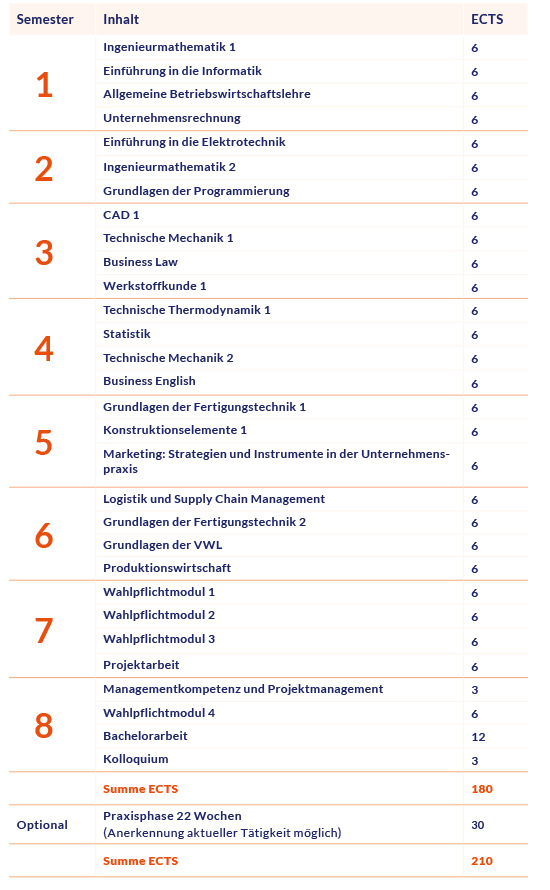 | Semester | Inhalt | ECTS |
|---|---|---|
| 1 | Ingenieurmathematik 1 | 6 |
| | Einführung in die Informatik | 6 |
| | Allgemeine Betriebswirtschaftslehre | 6 |
| | Unternehmensrechnung | 6 |
| 2 | Einführung in die Elektrotechnik | 6 |
| | Ingenieurmathematik 2 | 6 |
| | Grundlagen der Programmierung | 6 |
| 3 | CAD 1 | 6 |
| | Technische Mechanik 1 | 6 |
| | Business Law | 6 |
| | Werkstoffkunde 1 | 6 |
| 4 | Technische Thermodynamik 1 | 6 |
| | Statistik | 6 |
| | Technische Mechanik 2 | 6 |
| | Business English | 6 |
| 5 | Grundlagen der Fertigungstechnik 1 | 6 |
| | Konstruktionselemente 1 | 6 |
| | Marketing: Strategien und Instrumente in der Unternehmenspraxis | 6 |
| 6 | Logistik und Supply Chain Management | 6 |
| | Grundlagen der Fertigungstechnik 2 | 6 |
| | Grundlagen der VWL | 6 |
| | Produktionswirtschaft | 6 |
| 7 | Wahlpflichtmodul 1 | 6 |
| | Wahlpflichtmodul 2 | 6 |
| | Wahlpflichtmodul 3 | 6 |
| | Projektarbeit | 6 |
| 8 | Managementkompetenz und Projektmanagement | 3 |
| | Wahlpflichtmodul 4 | 6 |
| | Bachelorarbeit | 12 |
| | Kolloquium | 3 |
| | Summe ECTS | 180 |
| Optional | Praxisphase 22 Wochen (Anerkennung aktueller Tätigkeit möglich) | 30 |
| | Summe ECTS | 210 |